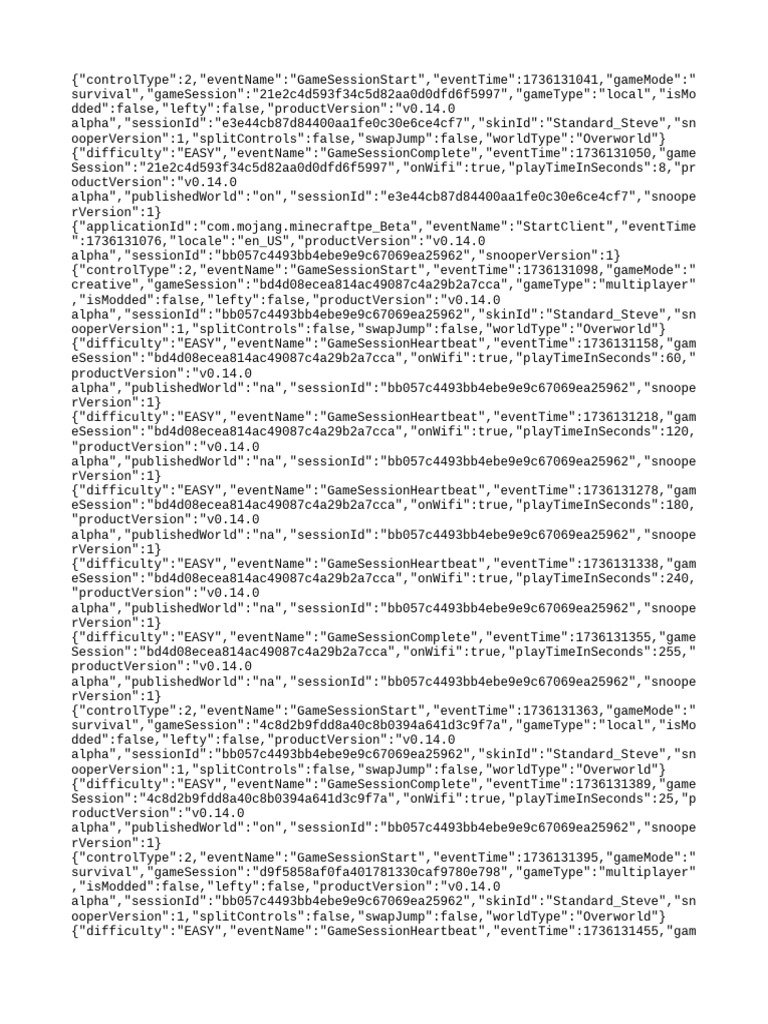 {"controlType":2,"eventName":"GameSessionStart","eventTime":1736131041,"gameMode":"survival","gameSession":"21e2c4d593f34c5d82aa0d0dfd6f5997","gameType":"local","isModded":false,"lefty":false,"productVersion":"v0.14.0 alpha","sessionId":"e3e44cb87d84400aa1fe0c30e6ce4cf7","skinId":"Standard_Steve","snooperVersion":1,"splitControls":false,"swapJump":false,"worldType":"Overworld"}
{"difficulty":"EASY","eventName":"GameSessionComplete","eventTime":1736131050,"gameSession":"21e2c4d593f34c5d82aa0d0dfd6f5997","onWifi":true,"playTimeInSeconds":8,"productVersion":"v0.14.0 alpha","publishedWorld":"on","sessionId":"e3e44cb87d84400aa1fe0c30e6ce4cf7","snooperVersion":1}
{"applicationId":"com.mojang.minecraftpe_Beta","eventName":"StartClient","eventTime":1736131076,"locale":"en_US","productVersion":"v0.14.0 alpha","sessionId":"bb057c4493bb4ebe9e9c67069ea25962","snooperVersion":1}
{"controlType":2,"eventName":"GameSessionStart","eventTime":1736131098,"gameMode":"creative","gameSession":"bd4d08ecea814ac49087c4a29b2a7cca","gameType":"multiplayer","isModded":false,"lefty":false,"productVersion":"v0.14.0 alpha","sessionId":"bb057c4493bb4ebe9e9c67069ea25962","skinId":"Standard_Steve","snooperVersion":1,"splitControls":false,"swapJump":false,"worldType":"Overworld"}
{"difficulty":"EASY","eventName":"GameSessionHeartbeat","eventTime":1736131158,"gameSession":"bd4d08ecea814ac49087c4a29b2a7cca","onWifi":true,"playTimeInSeconds":60,"productVersion":"v0.14.0 alpha","publishedWorld":"na","sessionId":"bb057c4493bb4ebe9e9c67069ea25962","snooperVersion":1}
{"difficulty":"EASY","eventName":"GameSessionHeartbeat","eventTime":1736131218,"gameSession":"bd4d08ecea814ac49087c4a29b2a7cca","onWifi":true,"playTimeInSeconds":120,"productVersion":"v0.14.0 alpha","publishedWorld":"na","sessionId":"bb057c4493bb4ebe9e9c67069ea25962","snooperVersion":1}
{"difficulty":"EASY","eventName":"GameSessionHeartbeat","eventTime":1736131278,"gameSession":"bd4d08ecea814ac49087c4a29b2a7cca","onWifi":true,"playTimeInSeconds":180,"productVersion":"v0.14.0 alpha","publishedWorld":"na","sessionId":"bb057c4493bb4ebe9e9c67069ea25962","snooperVersion":1}
{"difficulty":"EASY","eventName":"GameSessionHeartbeat","eventTime":1736131338,"gameSession":"bd4d08ecea814ac49087c4a29b2a7cca","onWifi":true,"playTimeInSeconds":240,"productVersion":"v0.14.0 alpha","publishedWorld":"na","sessionId":"bb057c4493bb4ebe9e9c67069ea25962","snooperVersion":1}
{"difficulty":"EASY","eventName":"GameSessionComplete","eventTime":1736131355,"gameSession":"bd4d08ecea814ac49087c4a29b2a7cca","onWifi":true,"playTimeInSeconds":255,"productVersion":"v0.14.0 alpha","publishedWorld":"na","sessionId":"bb057c4493bb4ebe9e9c67069ea25962","snooperVersion":1}
{"controlType":2,"eventName":"GameSessionStart","eventTime":1736131363,"gameMode":"survival","gameSession":"4c8d2b9fdd8a40c8b0394a641d3c9f7a","gameType":"local","isModded":false,"lefty":false,"productVersion":"v0.14.0 alpha","sessionId":"bb057c4493bb4ebe9e9c67069ea25962","skinId":"Standard_Steve","snooperVersion":1,"splitControls":false,"swapJump":false,"worldType":"Overworld"}
{"difficulty":"EASY","eventName":"GameSessionComplete","eventTime":1736131389,"gameSession":"4c8d2b9fdd8a40c8b0394a641d3c9f7a","onWifi":true,"playTimeInSeconds":25,"productVersion":"v0.14.0 alpha","publishedWorld":"on","sessionId":"bb057c4493bb4ebe9e9c67069ea25962","snooperVersion":1}
{"controlType":2,"eventName":"GameSessionStart","eventTime":1736131395,"gameMode":"survival","gameSession":"d9f5858af0fa401781330caf9780e798","gameType":"multiplayer","isModded":false,"lefty":false,"productVersion":"v0.14.0 alpha","sessionId":"bb057c4493bb4ebe9e9c67069ea25962","skinId":"Standard_Steve","snooperVersion":1,"splitControls":false,"swapJump":false,"worldType":"Overworld"}
{"difficulty":"EASY","eventName":"GameSessionHeartbeat","eventTime":1736131455,"gam